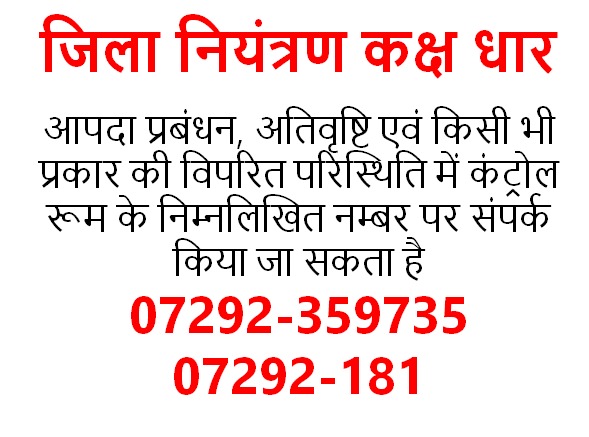 जिला नियंत्रण कक्ष धार

आपदा प्रबंधन, अतिवृष्टि एवं किसी भी प्रकार की विपरित परिस्थिति में कंट्रोल रूम के निम्नलिखित नम्बर पर संपर्क किया जा सकता है

07292-359735
07292-181